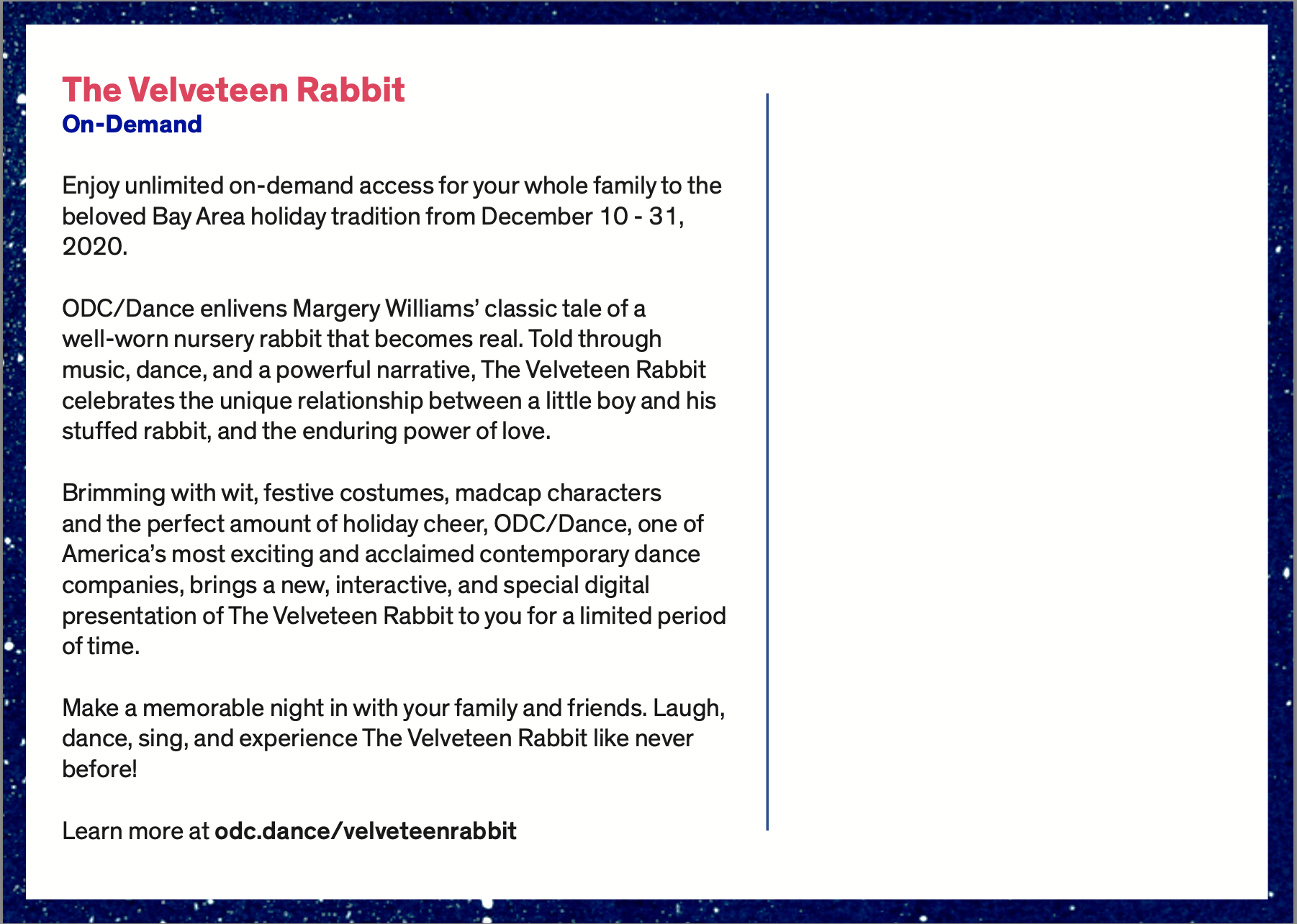 The Velveteen Rabbit
On-Demand

Enjoy unlimited on-demand access for your whole family to the beloved Bay Area holiday tradition from December 10 - 31, 2020.

ODC/Dance enlivens Margery Williams' classic tale of a well-worn nursery rabbit that becomes real. Told through music, dance, and a powerful narrative, The Velveteen Rabbit celebrates the unique relationship between a little boy and his stuffed rabbit, and the enduring power of love.

Brimming with wit, festive costumes, madcap characters and the perfect amount of holiday cheer, ODC/Dance, one of America's most exciting and acclaimed contemporary dance companies, brings a new, interactive, and special digital presentation of The Velveteen Rabbit to you for a limited period of time.

Make a memorable night in with your family and friends. Laugh, dance, sing, and experience The Velveteen Rabbit like never before!

Learn more at odc.dance/velveteenrabbit